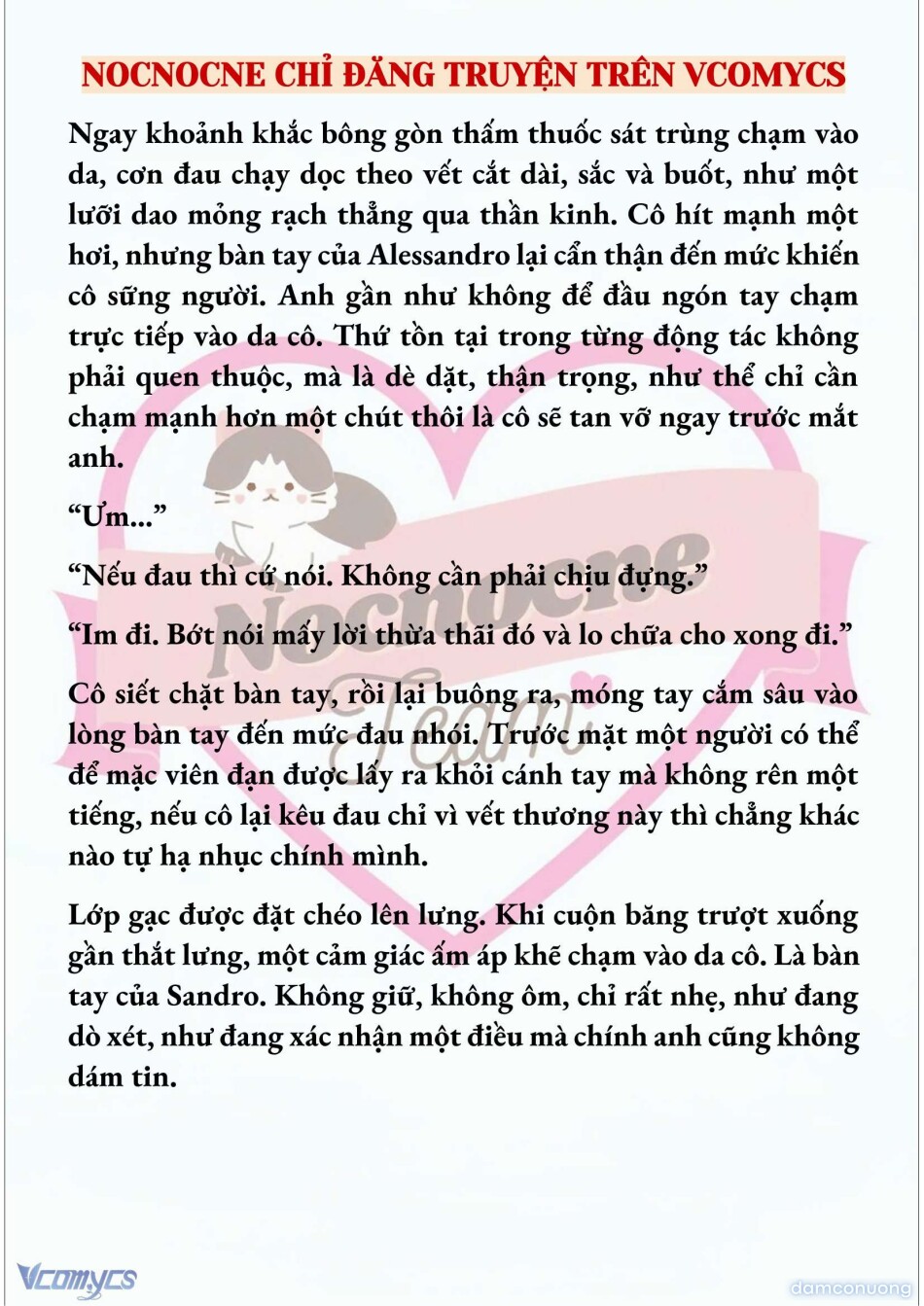 NOCNOCNE CHỈ ĐĂNG TRUYỆN TRÊN VCOMYCS

Ngay khoảnh khắc bông gòn thấm thuốc sát trùng chạm vào da, cơn đau chạy dọc theo vết cắt dài, sắc và buốt, như một lưỡi dao mỏng rạch thẳng qua thần kinh. Cô hít mạnh một hơi, nhưng bàn tay của Alessandro lại cẩn thận đến mức khiến cô sững người. Anh gần như không để đầu ngón tay chạm trực tiếp vào da cô. Thứ tồn tại trong từng động tác không phải quen thuộc, mà là dè dặt, thận trọng, như thể chỉ cần chạm mạnh hơn một chút thôi là cô sẽ tan vỡ ngay trước mắt anh.

“Ưm...”

“Nếu đau thì cứ nói. Không cần phải chịu đựng.”

“Im đi. Bớt nói mấy lời thừa thãi đó và lo chữa cho xong đi.”

Cô siết chặt bàn tay, rồi lại buông ra, móng tay cắm sâu vào lòng bàn tay đến mức đau nhói. Trước mặt một người có thể để mặc viên đạn được lấy ra khỏi cánh tay mà không rên một tiếng, nếu cô lại kêu đau chỉ vì vết thương này thì chẳng khác nào tự hạ nhục chính mình.

Lớp gạc được đặt chéo lên lưng. Khi cuộn băng trượt xuống gần thắt lưng, một cảm giác ấm áp khẽ chạm vào da cô. Là bàn tay của Sandro. Không giữ, không ôm, chỉ rất nhẹ, như đang dò xét, như đang xác nhận một điều mà chính anh cũng không dám tin.

Nocnocne Team

Vcomycs

damconuong